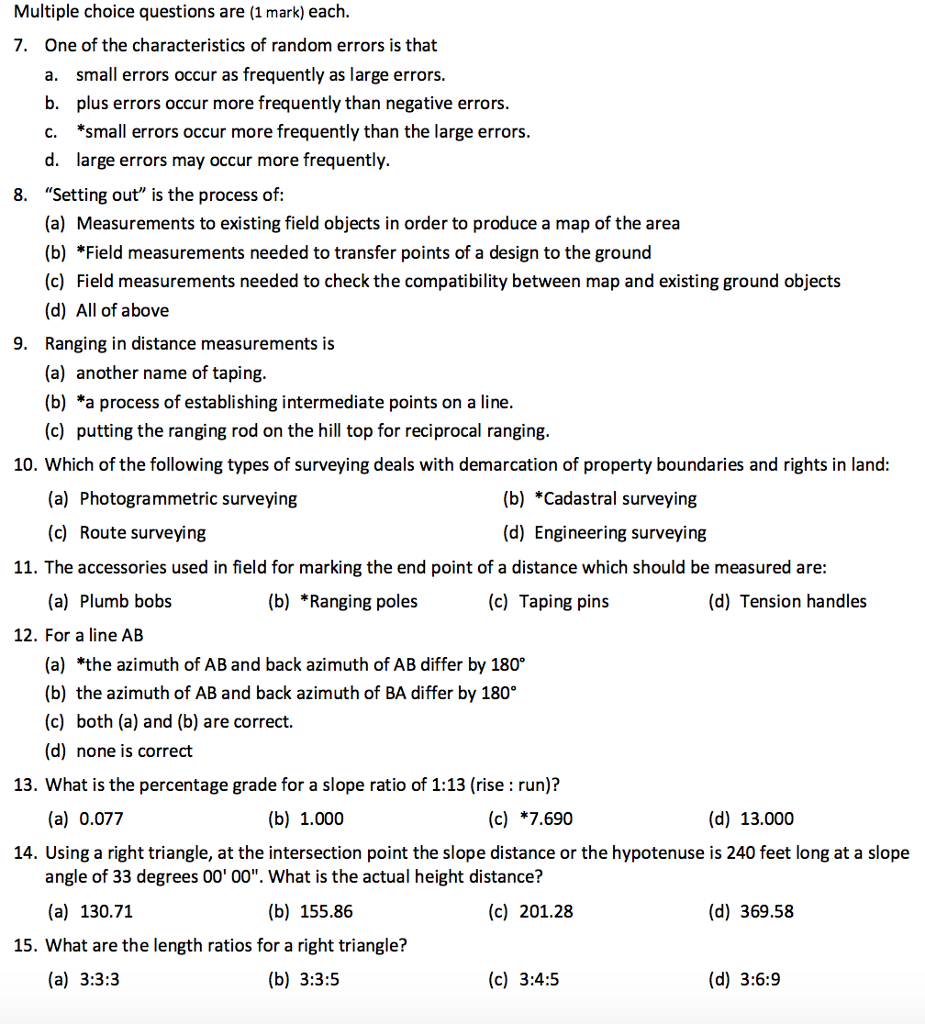 Multiple choice questions are (1 mark) each.

7. One of the characteristics of random errors is that
a. small errors occur as frequently as large errors.
b. plus errors occur more frequently than negative errors.
c. *small errors occur more frequently than the large errors.
d. large errors may occur more frequently.

8. "Setting out" is the process of:
(a) Measurements to existing field objects in order to produce a map of the area
(b) *Field measurements needed to transfer points of a design to the ground
(c) Field measurements needed to check the compatibility between map and existing ground objects
(d) All of above

9. Ranging in distance measurements is
(a) another name of taping.
(b) *a process of establishing intermediate points on a line.
(c) putting the ranging rod on the hill top for reciprocal ranging.

10. Which of the following types of surveying deals with demarcation of property boundaries and rights in land:
(a) Photogrammetric surveying
(b) *Cadastral surveying
(c) Route surveying
(d) Engineering surveying

11. The accessories used in field for marking the end point of a distance which should be measured are:
(a) Plumb bobs
(b) *Ranging poles
(c) Taping pins
(d) Tension handles

12. For a line AB
(a) *the azimuth of AB and back azimuth of AB differ by 180°
(b) the azimuth of AB and back azimuth of BA differ by 180°
(c) both (a) and (b) are correct.
(d) none is correct

13. What is the percentage grade for a slope ratio of 1:13 (rise : run)?
(a) 0.077
(b) 1.000
(c) *7.690
(d) 13.000

14. Using a right triangle, at the intersection point the slope distance or the hypotenuse is 240 feet long at a slope angle of 33 degrees 00' 00". What is the actual height distance?
(a) 130.71
(b) 155.86
(c) 201.28
(d) 369.58

15. What are the length ratios for a right triangle?
(a) 3:3:3
(b) 3:3:5
(c) 3:4:5
(d) 3:6:9